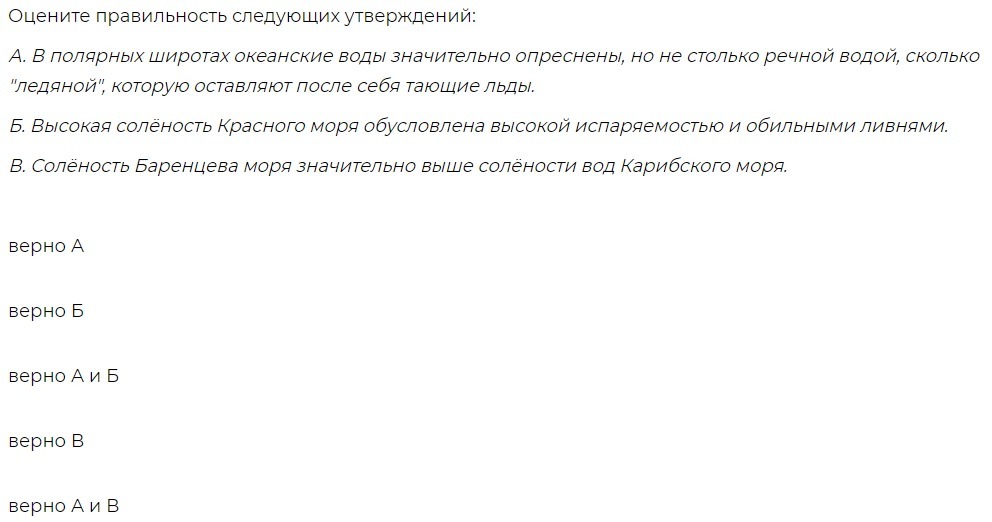 Оцените правильность следующих утверждений:

А. В полярных широтах океанские воды значительно опреснены, но не столько речной водой, сколько "ледяной", которую оставляют после себя тающие льды.

Б. Высокая солёность Красного моря обусловлена высокой испаряемостью и обильными ливнями.

В. Солёность Баренцева моря значительно выше солёности вод Карибского моря.

верно А

верно Б

верно А и Б

верно В

верно А и В